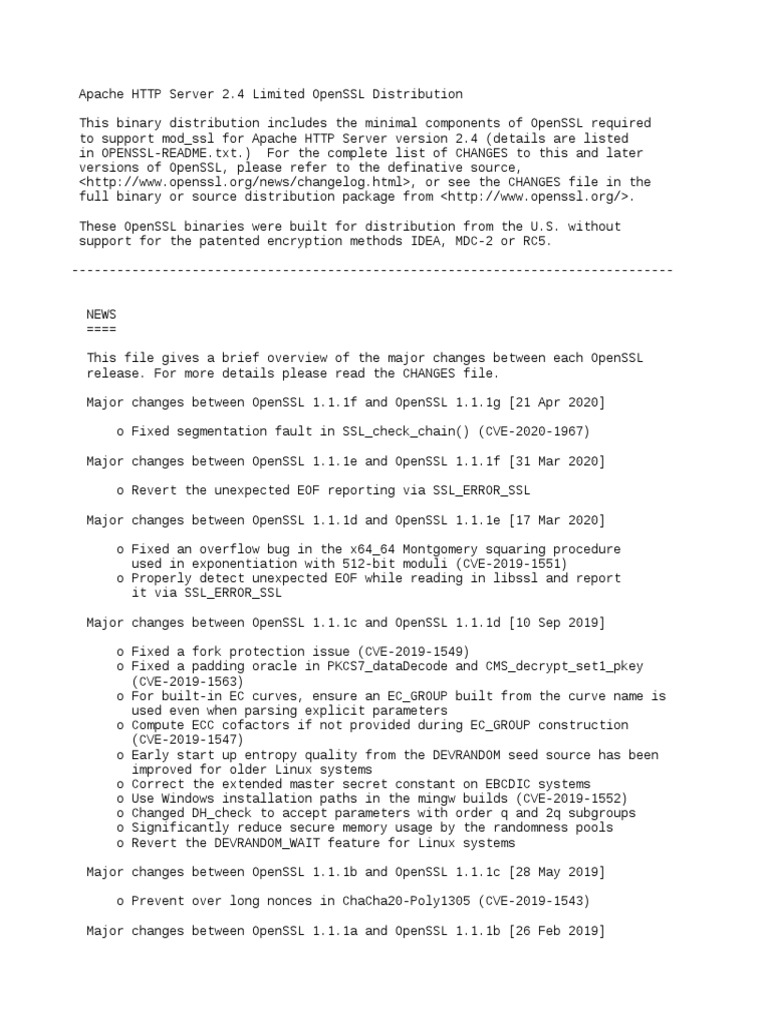 Apache HTTP Server 2.4 Limited OpenSSL Distribution

This binary distribution includes the minimal components of OpenSSL required to support mod_ssl for Apache HTTP Server version 2.4 (details are listed in OPENSSL-README.txt.) For the complete list of CHANGES to this and later versions of OpenSSL, please refer to the definative source, <http://www.openssl.org/news/changelog.html>, or see the CHANGES file in the full binary or source distribution package from <http://www.openssl.org/>.

These OpenSSL binaries were built for distribution from the U.S. without support for the patented encryption methods IDEA, MDC-2 or RC5.

--------------------------------------------------------------------------------

NEWS
====

This file gives a brief overview of the major changes between each OpenSSL release. For more details please read the CHANGES file.

Major changes between OpenSSL 1.1.1f and OpenSSL 1.1.1g [21 Apr 2020]

o Fixed segmentation fault in SSL_check_chain() (CVE-2020-1967)

Major changes between OpenSSL 1.1.1e and OpenSSL 1.1.1f [31 Mar 2020]

o Revert the unexpected EOF reporting via SSL_ERROR_SSL

Major changes between OpenSSL 1.1.1d and OpenSSL 1.1.1e [17 Mar 2020]

o Fixed an overflow bug in the x64_64 Montgomery squaring procedure used in exponentiation with 512-bit moduli (CVE-2019-1551)
o Properly detect unexpected EOF while reading in libssl and report it via SSL_ERROR_SSL

Major changes between OpenSSL 1.1.1c and OpenSSL 1.1.1d [10 Sep 2019]

o Fixed a fork protection issue (CVE-2019-1549)
o Fixed a padding oracle in PKCS7_dataDecode and CMS_decrypt_set1_pkey (CVE-2019-1563)
o For built-in EC curves, ensure an EC_GROUP built from the curve name is used even when parsing explicit parameters
o Compute ECC cofactors if not provided during EC_GROUP construction (CVE-2019-1547)
o Early start up entropy quality from the DEVRANDOM seed source has been improved for older Linux systems
o Correct the extended master secret constant on EBCDIC systems
o Use Windows installation paths in the mingw builds (CVE-2019-1552)
o Changed DH_check to accept parameters with order q and 2q subgroups
o Significantly reduce secure memory usage by the randomness pools
o Revert the DEVRANDOM_WAIT feature for Linux systems

Major changes between OpenSSL 1.1.1b and OpenSSL 1.1.1c [28 May 2019]

o Prevent over long nonces in ChaCha20-Poly1305 (CVE-2019-1543)

Major changes between OpenSSL 1.1.1a and OpenSSL 1.1.1b [26 Feb 2019]